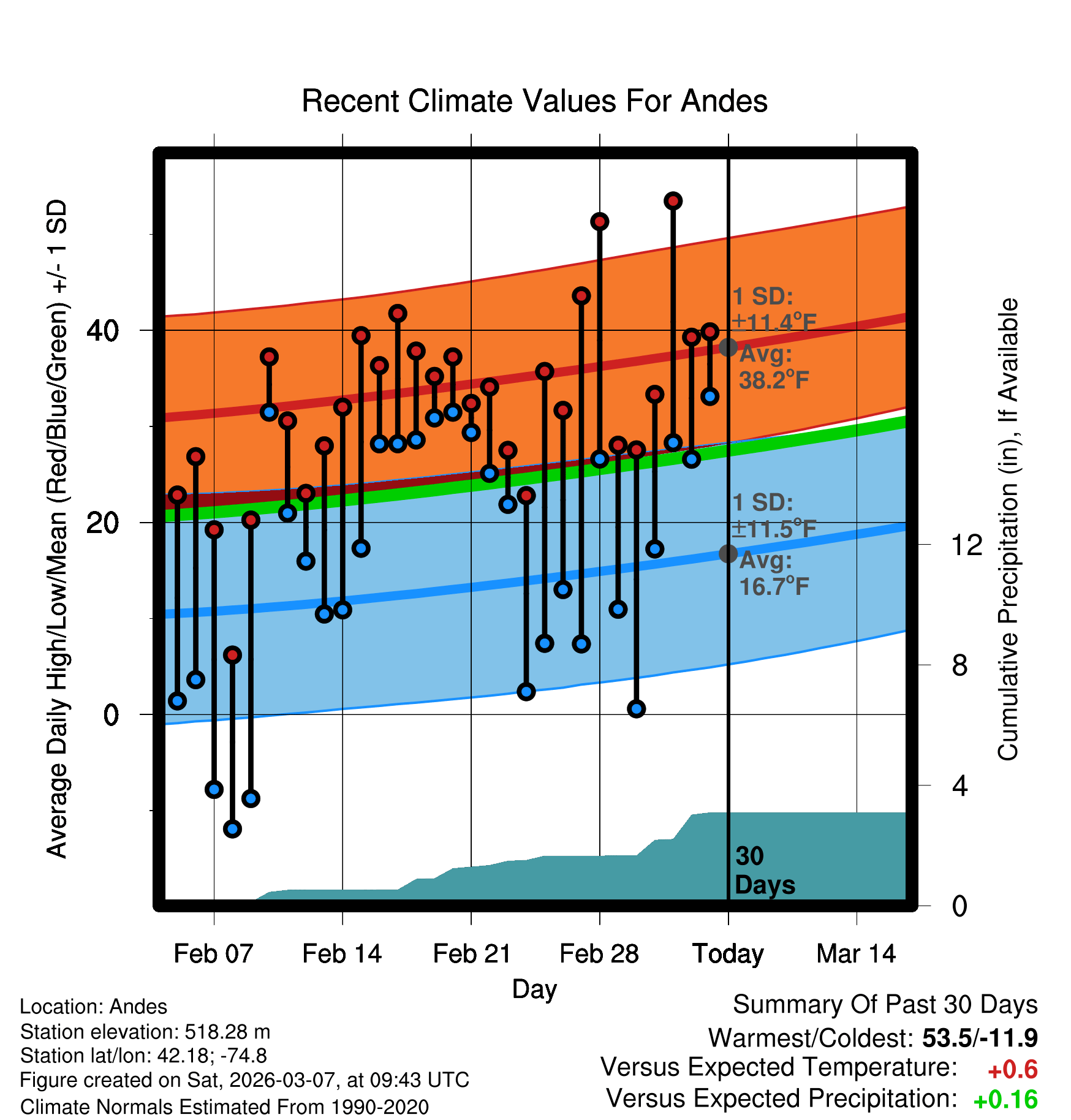 Recent Climate Values For Andes

Average Daily High/Low/Mean (Red/Blue/Green) +/- 1 SD

40
20
0

1 SD:
±11.4°F
Avg:
38.2°F

1 SD:
±11.5°F
Avg:
16.7°F

30
Days

Cumulative Precipitation (in), If Available

12
8
4
0

Feb 07
Feb 14
Feb 21
Feb 28
Today
Mar 14

Day

Location: Andes
Station elevation: 518.28 m
Station lat/lon: 42.18; -74.8
Figure created on Sat, 2026-03-07, at 09:43 UTC
Climate Normals Estimated From 1990-2020

Summary Of Past 30 Days
Warmest/Coldest: 53.5/-11.9
Versus Expected Temperature: +0.6
Versus Expected Precipitation: +0.16